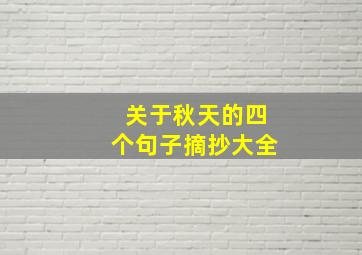 关于秋天的四个句子摘抄大全